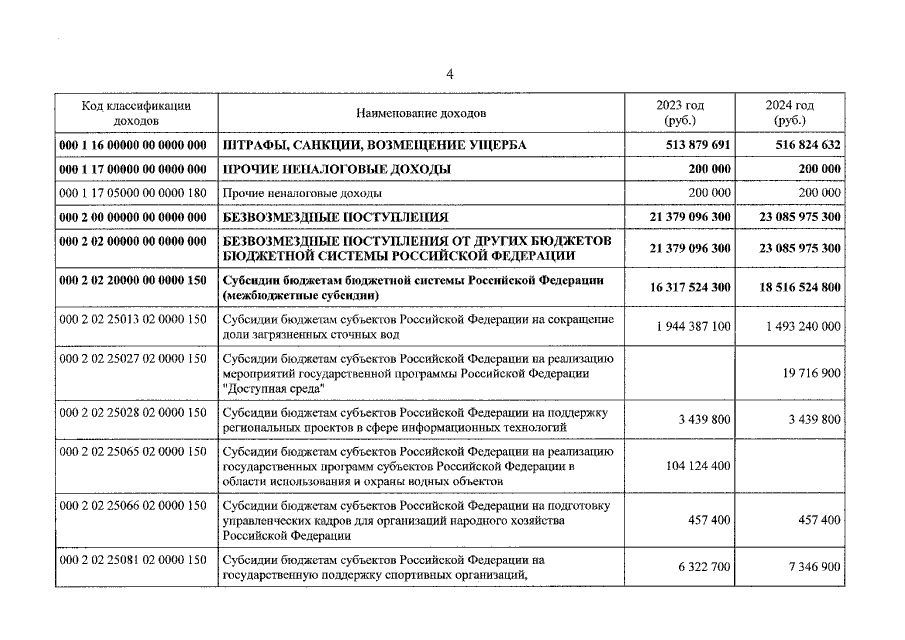 4

| Код классификации доходов | Наименование доходов | 2023 год (руб.) | 2024 год (руб.) |
|---|---|---|---|
| 000 1 16 00000 00 0000 000 | ШТРАФЫ, САНКЦИИ, ВОЗМЕЩЕНИЕ УЩЕРБА | 513 879 691 | 516 824 632 |
| 000 1 17 00000 00 0000 000 | ПРОЧИЕ НЕНАЛОГОВЫЕ ДОХОДЫ | 200 000 | 200 000 |
| 000 1 17 05000 00 0000 180 | Прочие неналоговые доходы | 200 000 | 200 000 |
| 000 2 00 00000 00 0000 000 | БЕЗВОЗМЕЗДНЫЕ ПОСТУПЛЕНИЯ | 21 379 096 300 | 23 085 975 300 |
| 000 2 02 00000 00 0000 000 | БЕЗВОЗМЕЗДНЫЕ ПОСТУПЛЕНИЯ ОТ ДРУГИХ БЮДЖЕТОВ БЮДЖЕТНОЙ СИСТЕМЫ РОССИЙСКОЙ ФЕДЕРАЦИИ | 21 379 096 300 | 23 085 975 300 |
| 000 2 02 20000 00 0000 150 | Субсидии бюджетам бюджетной системы Российской Федерации (межбюджетные субсидии) | 16 317 524 300 | 18 516 524 800 |
| 000 2 02 25013 02 0000 150 | Субсидии бюджетам субъектов Российской Федерации на сокращение доли загрязненных сточных вод | 1 944 387 100 | 1 493 240 000 |
| 000 2 02 25027 02 0000 150 | Субсидии бюджетам субъектов Российской Федерации на реализацию мероприятий государственной программы Российской Федерации "Доступная среда" | | 19 716 900 |
| 000 2 02 25028 02 0000 150 | Субсидии бюджетам субъектов Российской Федерации на поддержку региональных проектов в сфере информационных технологий | 3 439 800 | 3 439 800 |
| 000 2 02 25065 02 0000 150 | Субсидии бюджетам субъектов Российской Федерации на реализацию государственных программ субъектов Российской Федерации в области использования и охраны водных объектов | 104 124 400 | |
| 000 2 02 25066 02 0000 150 | Субсидии бюджетам субъектов Российской Федерации на подготовку управленческих кадров для организаций народного хозяйства Российской Федерации | 457 400 | 457 400 |
| 000 2 02 25081 02 0000 150 | Субсидии бюджетам субъектов Российской Федерации на государственную поддержку спортивных организаций, | 6 322 700 | 7 346 900 |